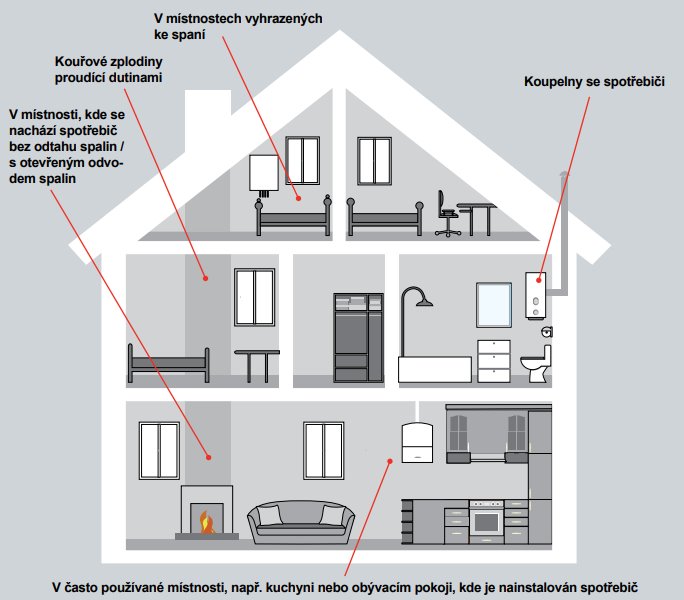 V místnostech vyhrazených ke spaní

Kouřové zplodiny proudící dutinami

V místnosti, kde se nachází spotřebič bez odtahu spalin / s otevřeným odvodem spalin

Koupelny se spotřebiči

V často používané místnosti, např. kuchyni nebo obývacím pokoji, kde je nainstalován spotřebič